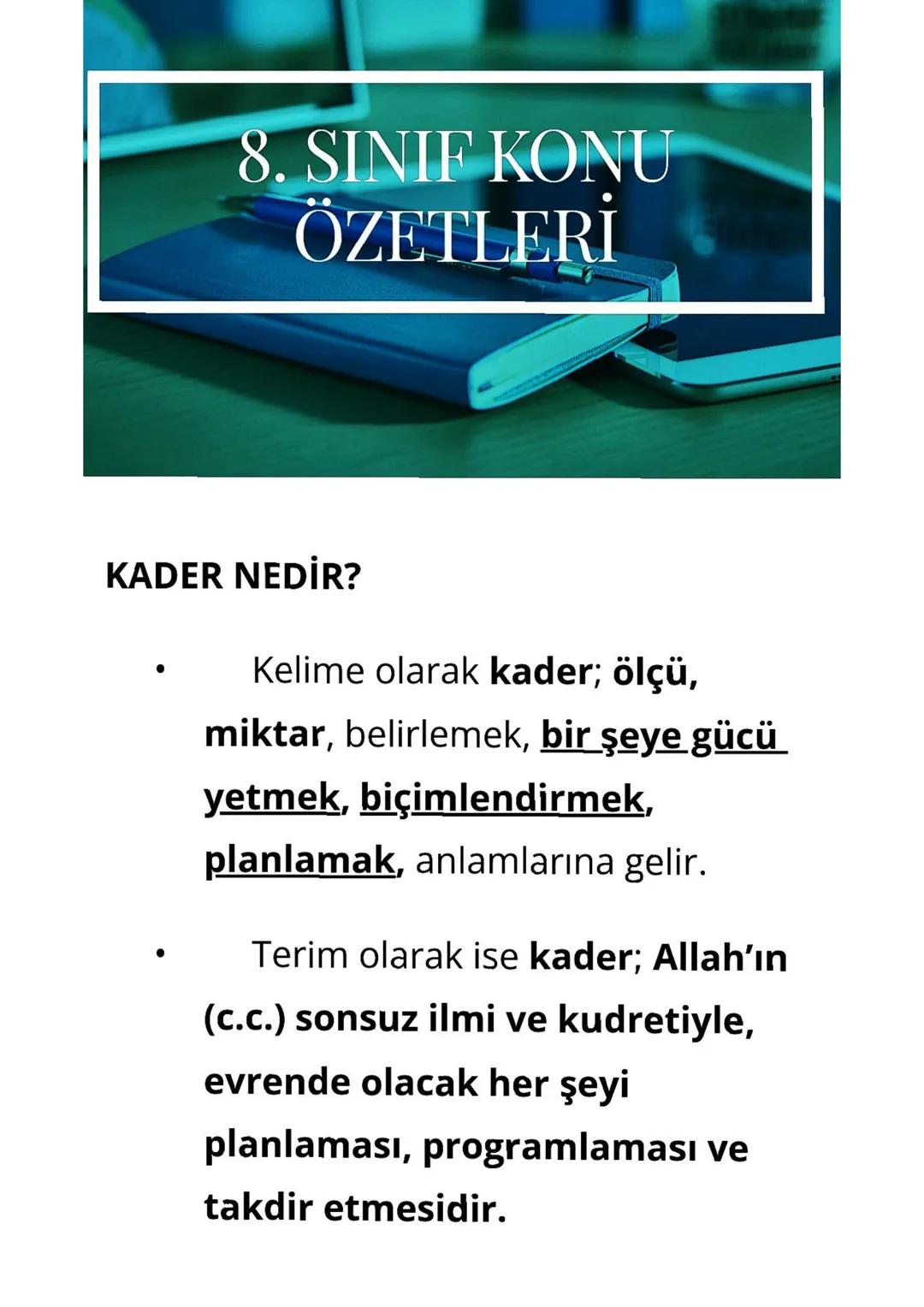 8. SINIF KONU ÖZETLERİ

KADER NEDİR?

• Kelime olarak kader; ölçü, miktar, belirlemek, bir şeye gücü yetmek, biçimlendirmek, planlamak, anlamlarına gelir.

• Terim olarak ise kader; Allah'ın (c.c.) sonsuz ilmi ve kudretiyle, evrende olacak her şeyi planlaması, programlaması ve takdir etmesidir.